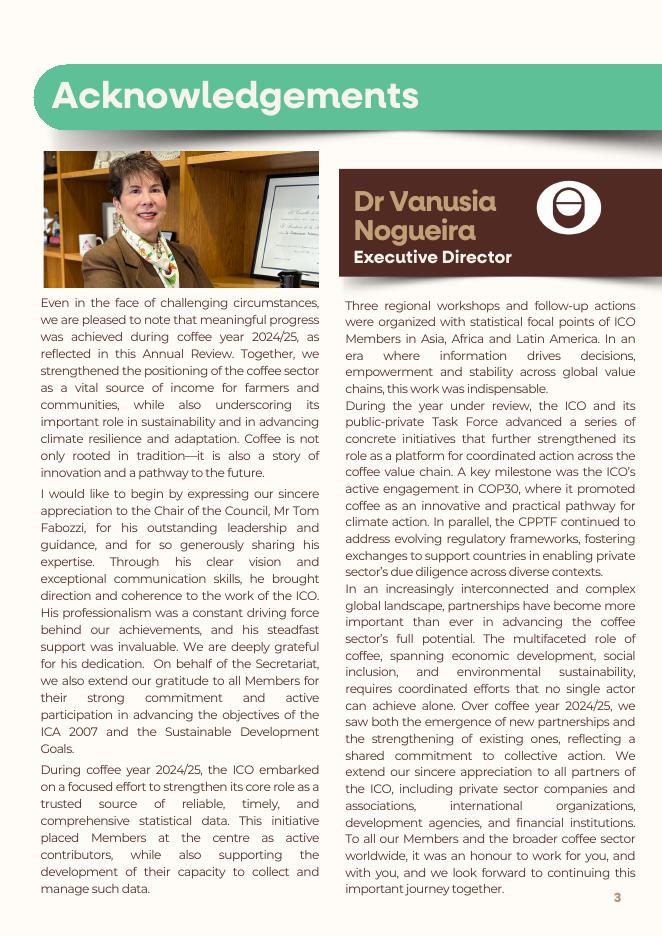 Acknowledgements

Dr Vanusia Nogueira
Executive Director

Even in the face of challenging circumstances, we are pleased to note that meaningful progress was achieved during coffee year 2024/25, as reflected in this Annual Review. Together, we strengthened the positioning of the coffee sector as a vital source of income for farmers and communities, while also underscoring its important role in sustainability and in advancing climate resilience and adaptation. Coffee is not only rooted in tradition—it is also a story of innovation and a pathway to the future.

I would like to begin by expressing our sincere appreciation to the Chair of the Council, Mr Tom Fabozzi, for his outstanding leadership and guidance, and for so generously sharing his expertise. Through his clear vision and exceptional communication skills, he brought direction and coherence to the work of the ICO. His professionalism was a constant driving force behind our achievements, and his steadfast support was invaluable. We are deeply grateful for his dedication. On behalf of the Secretariat, we also extend our gratitude to all Members for their strong commitment and active participation in advancing the objectives of the ICA 2007 and the Sustainable Development Goals.

During coffee year 2024/25, the ICO embarked on a focused effort to strengthen its core role as a trusted source of reliable, timely, and comprehensive statistical data. This initiative placed Members at the centre as active contributors, while also supporting the development of their capacity to collect and manage such data.

Three regional workshops and follow-up actions were organized with statistical focal points of ICO Members in Asia, Africa and Latin America. In an era where information drives decisions, empowerment and stability across global value chains, this work was indispensable.

During the year under review, the ICO and its public-private Task Force advanced a series of concrete initiatives that further strengthened its role as a platform for coordinated action across the coffee value chain. A key milestone was the ICO's active engagement in COP30, where it promoted coffee as an innovative and practical pathway for climate action. In parallel, the CPPTF continued to address evolving regulatory frameworks, fostering exchanges to support countries in enabling private sector's due diligence across diverse contexts.

In an increasingly interconnected and complex global landscape, partnerships have become more important than ever in advancing the coffee sector's full potential. The multifaceted role of coffee, spanning economic development, social inclusion, and environmental sustainability, requires coordinated efforts that no single actor can achieve alone. Over coffee year 2024/25, we saw both the emergence of new partnerships and the strengthening of existing ones, reflecting a shared commitment to collective action. We extend our sincere appreciation to all partners of the ICO, including private sector companies and associations, international organizations, development agencies, and financial institutions. To all our Members and the broader coffee sector worldwide, it was an honour to work for you, and with you, and we look forward to continuing this important journey together.

3